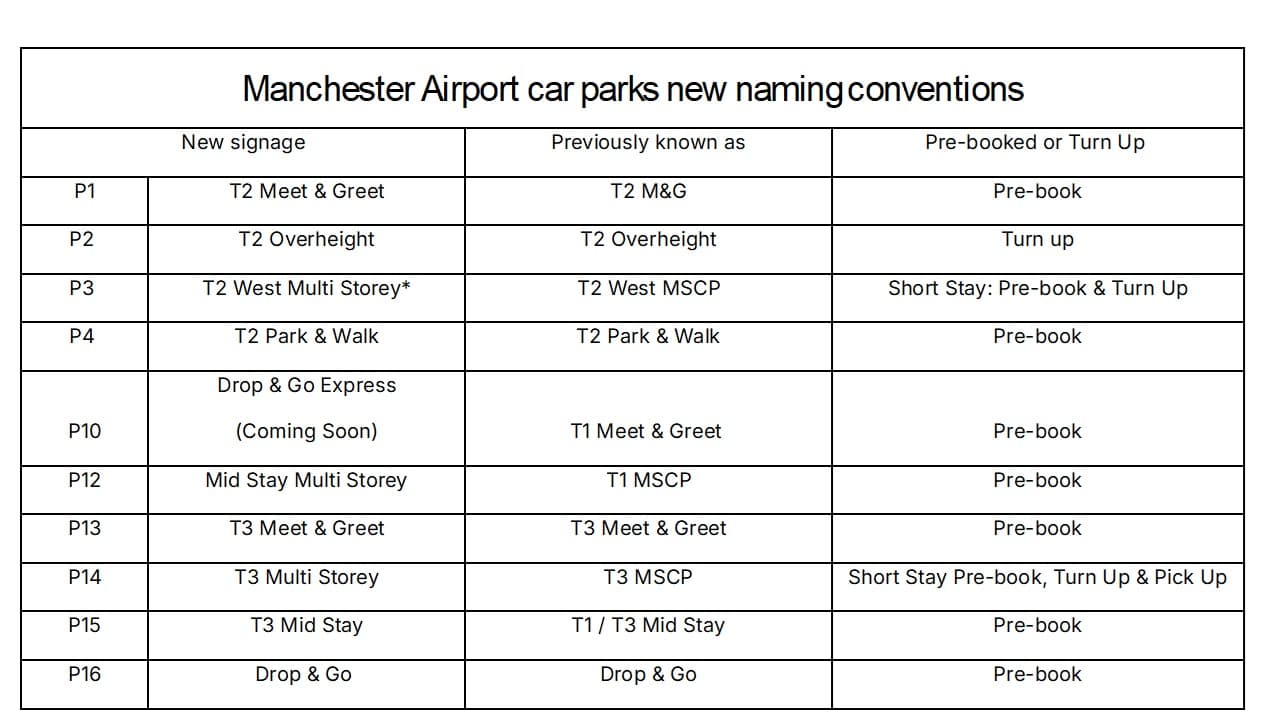 Manchester Airport car parks new naming conventions

| New signage | | Previously known as | Pre-booked or Turn Up |
|---|---|---|---|
| P1 | T2 Meet & Greet | T2 M&G | Pre-book |
| P2 | T2 Overheight | T2 Overheight | Turn up |
| P3 | T2 West Multi Storey* | T2 West MSCP | Short Stay: Pre-book & Turn Up |
| P4 | T2 Park & Walk | T2 Park & Walk | Pre-book |
| P10 | Drop & Go Express (Coming Soon) | T1 Meet & Greet | Pre-book |
| P12 | Mid Stay Multi Storey | T1 MSCP | Pre-book |
| P13 | T3 Meet & Greet | T3 Meet & Greet | Pre-book |
| P14 | T3 Multi Storey | T3 MSCP | Short Stay Pre-book, Turn Up & Pick Up |
| P15 | T3 Mid Stay | T1 / T3 Mid Stay | Pre-book |
| P16 | Drop & Go | Drop & Go | Pre-book |